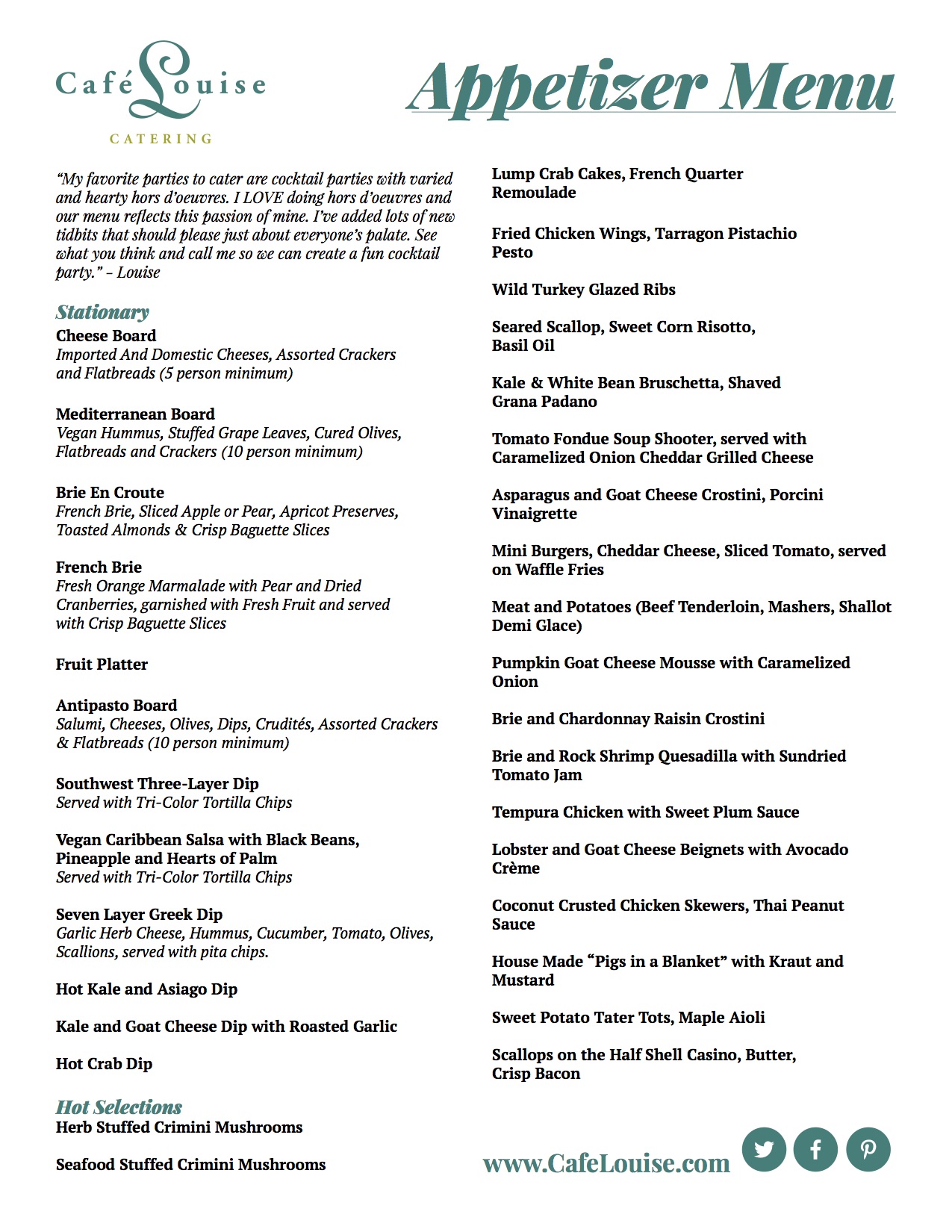 Café Louise
CATERING

Appetizer Menu

"My favorite parties to cater are cocktail parties with varied and hearty hors d'oeuvres. I LOVE doing hors d'oeuvres and our menu reflects this passion of mine. I've added lots of new tidbits that should please just about everyone's palate. See what you think and call me so we can create a fun cocktail party." – Louise

Stationary

Cheese Board
Imported And Domestic Cheeses, Assorted Crackers and Flatbreads (5 person minimum)

Mediterranean Board
Vegan Hummus, Stuffed Grape Leaves, Cured Olives, Flatbreads and Crackers (10 person minimum)

Brie En Croute
French Brie, Sliced Apple or Pear, Apricot Preserves, Toasted Almonds & Crisp Baguette Slices

French Brie
Fresh Orange Marmalade with Pear and Dried Cranberries, garnished with Fresh Fruit and served with Crisp Baguette Slices

Fruit Platter

Antipasto Board
Salumi, Cheeses, Olives, Dips, Crudités, Assorted Crackers & Flatbreads (10 person minimum)

Southwest Three-Layer Dip
Served with Tri-Color Tortilla Chips

Vegan Caribbean Salsa with Black Beans, Pineapple and Hearts of Palm
Served with Tri-Color Tortilla Chips

Seven Layer Greek Dip
Garlic Herb Cheese, Hummus, Cucumber, Tomato, Olives, Scallions, served with pita chips.

Hot Kale and Asiago Dip

Kale and Goat Cheese Dip with Roasted Garlic

Hot Crab Dip

Hot Selections
Herb Stuffed Crimini Mushrooms

Seafood Stuffed Crimini Mushrooms

Lump Crab Cakes, French Quarter Remoulade

Fried Chicken Wings, Tarragon Pistachio Pesto

Wild Turkey Glazed Ribs

Seared Scallop, Sweet Corn Risotto, Basil Oil

Kale & White Bean Bruschetta, Shaved Grana Padano

Tomato Fondue Soup Shooter, served with Caramelized Onion Cheddar Grilled Cheese

Asparagus and Goat Cheese Crostini, Porcini Vinaigrette

Mini Burgers, Cheddar Cheese, Sliced Tomato, served on Waffle Fries

Meat and Potatoes (Beef Tenderloin, Mashers, Shallot Demi Glace)

Pumpkin Goat Cheese Mousse with Caramelized Onion

Brie and Chardonnay Raisin Crostini

Brie and Rock Shrimp Quesadilla with Sundried Tomato Jam

Tempura Chicken with Sweet Plum Sauce

Lobster and Goat Cheese Beignets with Avocado Crème

Coconut Crusted Chicken Skewers, Thai Peanut Sauce

House Made "Pigs in a Blanket" with Kraut and Mustard

Sweet Potato Tater Tots, Maple Aioli

Scallops on the Half Shell Casino, Butter, Crisp Bacon

www.CafeLouise.com